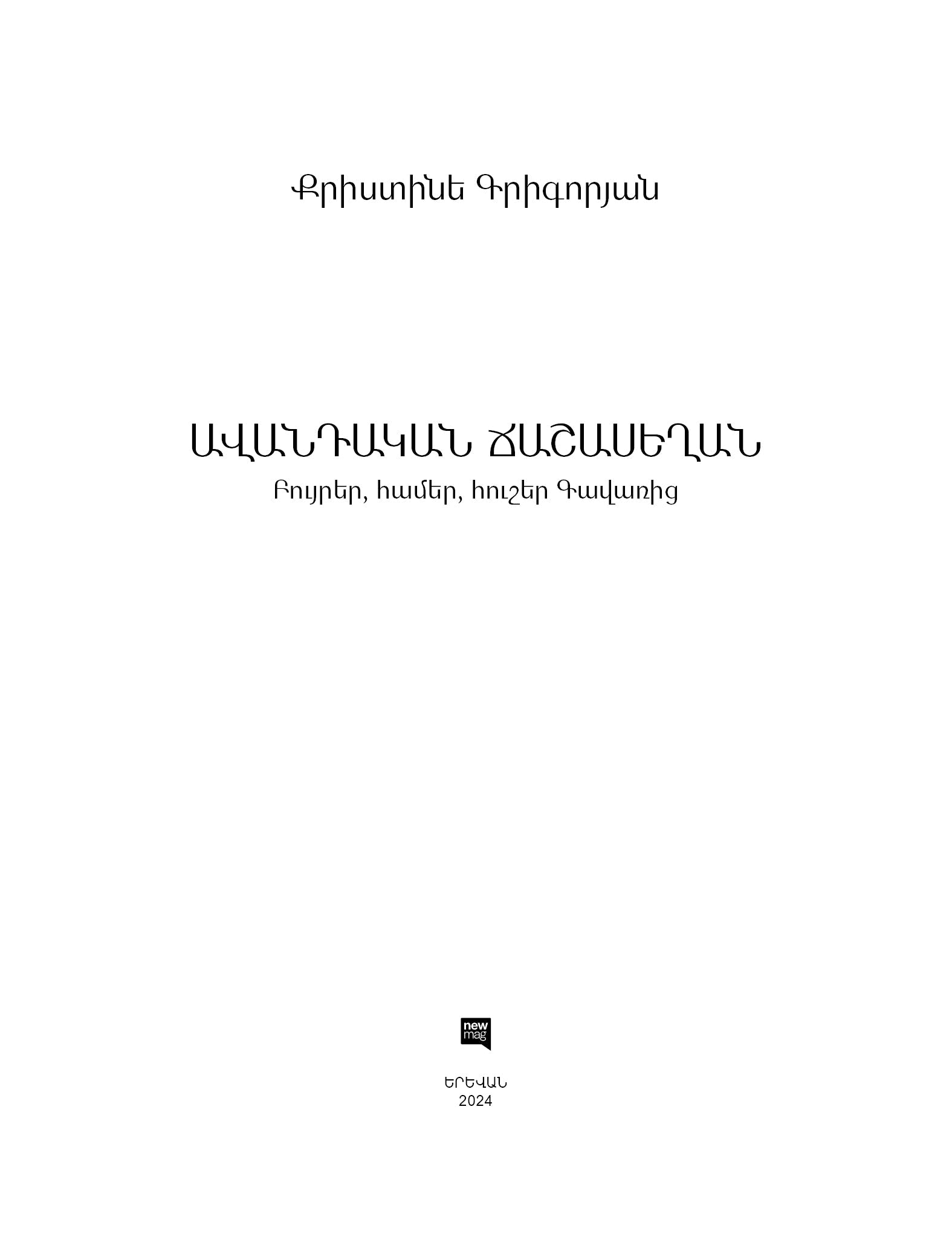 Քրիստինե Գրիգորյան

ԱՎԱՆԴԱԿԱՆ ՃԱՇԱՍԵՂԱՆ
Բույրեր, համեր, հուշեր Գավառից

new
mag

ԵՐԵՎԱՆ
2024